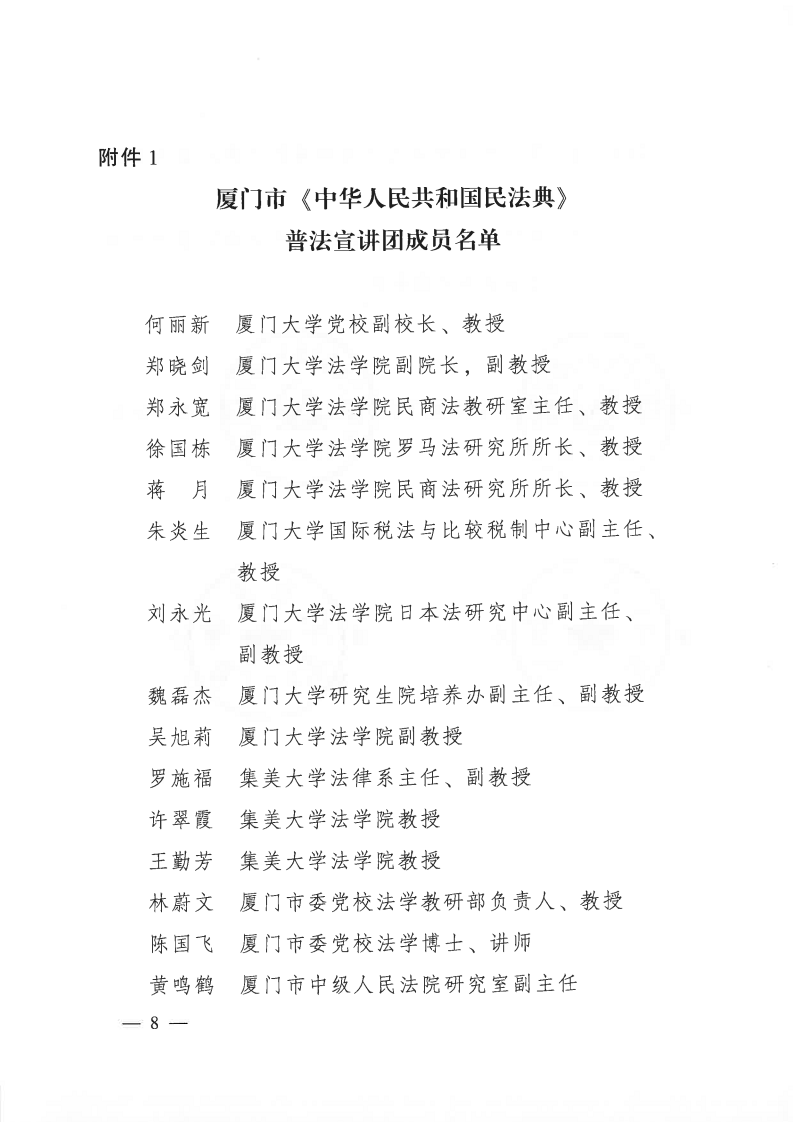 附件 1

厦门市《中华人民共和国民法典》
普法宣讲团成员名单

何丽新　厦门大学党校副校长、教授
郑晓剑　厦门大学法学院副院长，副教授
郑永宽　厦门大学法学院民商法教研室主任、教授
徐国栋　厦门大学法学院罗马法研究所所长、教授
蒋　月　厦门大学法学院民商法研究所所长、教授
朱炎生　厦门大学国际税法与比较税制中心副主任、教授
刘永光　厦门大学法学院日本法研究中心副主任、副教授
魏磊杰　厦门大学研究生院培养办副主任、副教授
吴旭莉　厦门大学法学院副教授
罗施福　集美大学法律系主任、副教授
许翠霞　集美大学法学院教授
王勤芳　集美大学法学院教授
林蔚文　厦门市委党校法学教研部负责人、教授
陈国飞　厦门市委党校法学博士、讲师
黄鸣鹤　厦门市中级人民法院研究室副主任

— 8 —